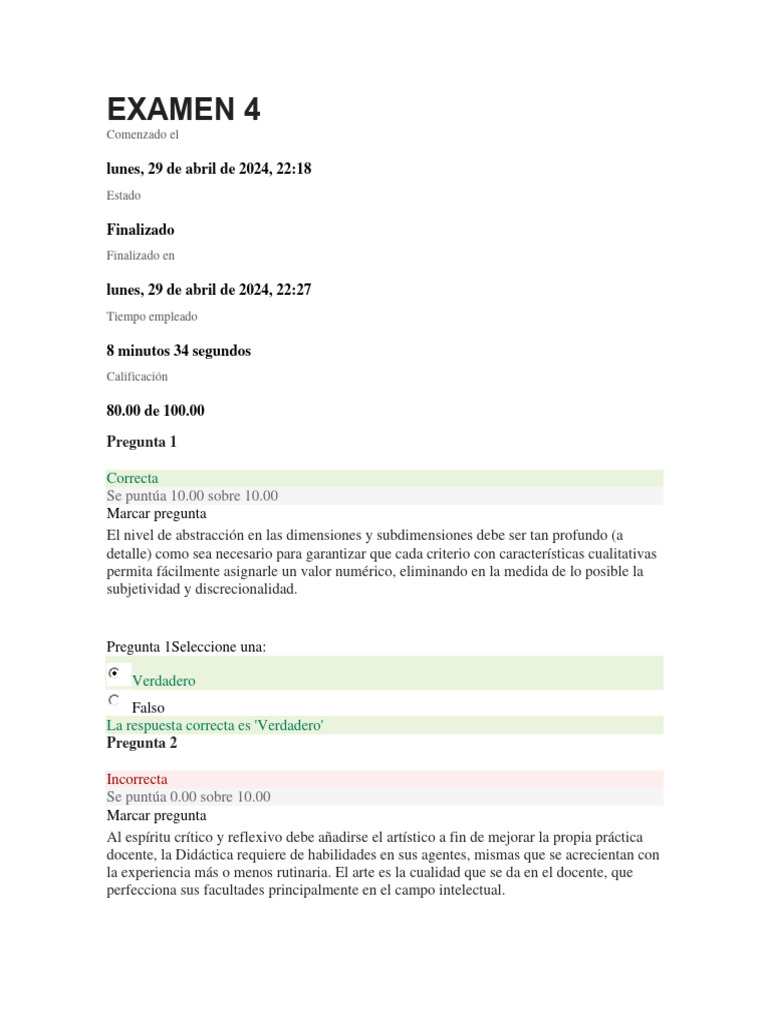 EXAMEN 4

Comenzado el

lunes, 29 de abril de 2024, 22:18

Estado

Finalizado

Finalizado en

lunes, 29 de abril de 2024, 22:27

Tiempo empleado

8 minutos 34 segundos

Calificación

80.00 de 100.00

Pregunta 1

Correcta
Se puntúa 10.00 sobre 10.00
Marcar pregunta
El nivel de abstracción en las dimensiones y subdimensiones debe ser tan profundo (a detalle) como sea necesario para garantizar que cada criterio con características cualitativas permita fácilmente asignarle un valor numérico, eliminando en la medida de lo posible la subjetividad y discrecionalidad.

Pregunta 1Seleccione una:

Verdadero

Falso
La respuesta correcta es 'Verdadero'
Pregunta 2

Incorrecta
Se puntúa 0.00 sobre 10.00
Marcar pregunta
Al espíritu crítico y reflexivo debe añadirse el artístico a fin de mejorar la propia práctica docente, la Didáctica requiere de habilidades en sus agentes, mismas que se acrecientan con la experiencia más o menos rutinaria. El arte es la cualidad que se da en el docente, que perfecciona sus facultades principalmente en el campo intelectual.